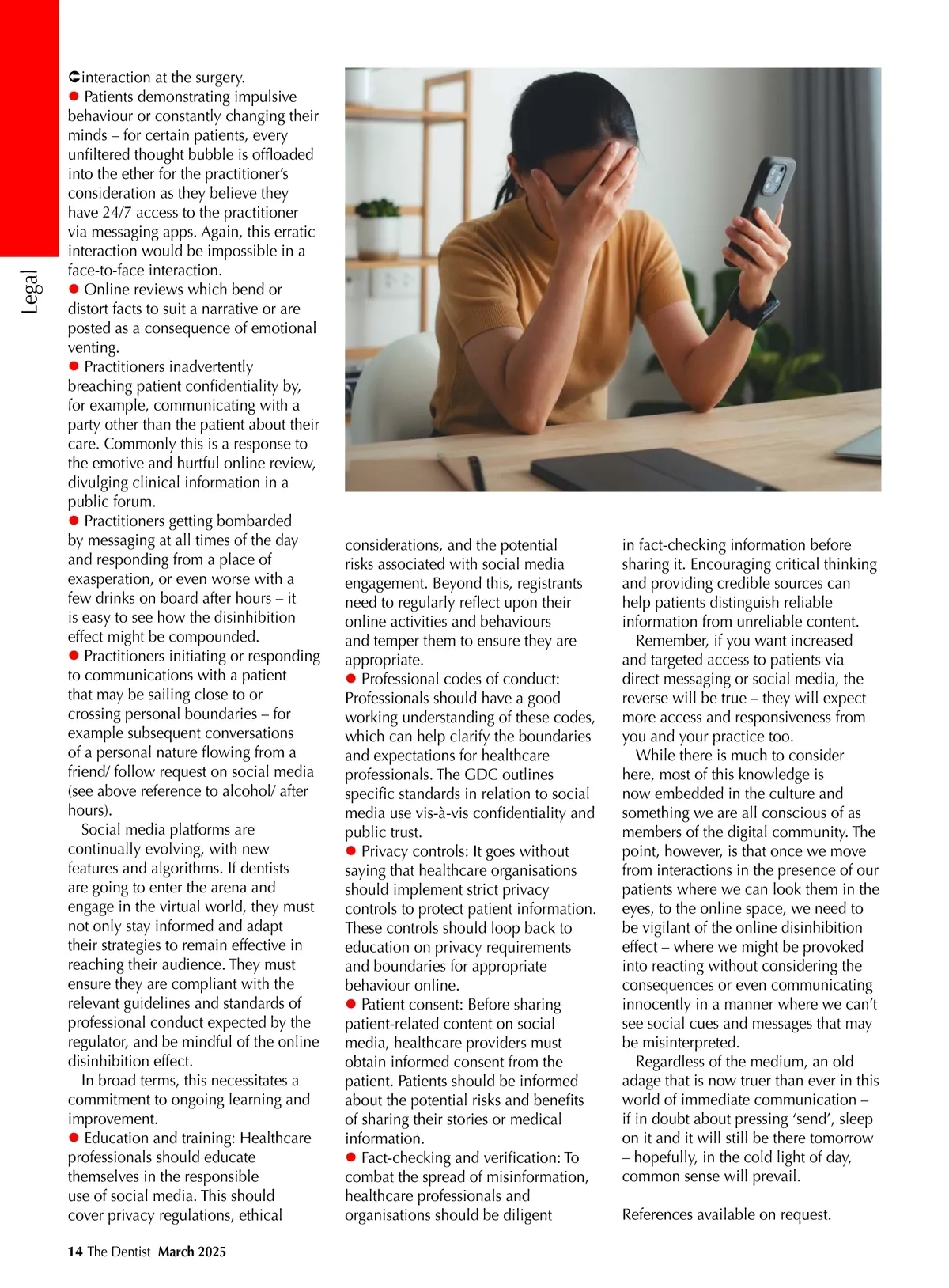 Legal

interaction at the surgery.
● Patients demonstrating impulsive behaviour or constantly changing their minds – for certain patients, every unfiltered thought bubble is offloaded into the ether for the practitioner's consideration as they believe they have 24/7 access to the practitioner via messaging apps. Again, this erratic interaction would be impossible in a face-to-face interaction.
● Online reviews which bend or distort facts to suit a narrative or are posted as a consequence of emotional venting.
● Practitioners inadvertently breaching patient confidentiality by, for example, communicating with a party other than the patient about their care. Commonly this is a response to the emotive and hurtful online review, divulging clinical information in a public forum.
● Practitioners getting bombarded by messaging at all times of the day and responding from a place of exasperation, or even worse with a few drinks on board after hours – it is easy to see how the disinhibition effect might be compounded.
● Practitioners initiating or responding to communications with a patient that may be sailing close to or crossing personal boundaries – for example subsequent conversations of a personal nature flowing from a friend/ follow request on social media (see above reference to alcohol/ after hours).

Social media platforms are continually evolving, with new features and algorithms. If dentists are going to enter the arena and engage in the virtual world, they must not only stay informed and adapt their strategies to remain effective in reaching their audience. They must ensure they are compliant with the relevant guidelines and standards of professional conduct expected by the regulator, and be mindful of the online disinhibition effect.

In broad terms, this necessitates a commitment to ongoing learning and improvement.
● Education and training: Healthcare professionals should educate themselves in the responsible use of social media. This should cover privacy regulations, ethical considerations, and the potential risks associated with social media engagement. Beyond this, registrants need to regularly reflect upon their online activities and behaviours and temper them to ensure they are appropriate.
● Professional codes of conduct: Professionals should have a good working understanding of these codes, which can help clarify the boundaries and expectations for healthcare professionals. The GDC outlines specific standards in relation to social media use vis-à-vis confidentiality and public trust.
● Privacy controls: It goes without saying that healthcare organisations should implement strict privacy controls to protect patient information. These controls should loop back to education on privacy requirements and boundaries for appropriate behaviour online.
● Patient consent: Before sharing patient-related content on social media, healthcare providers must obtain informed consent from the patient. Patients should be informed about the potential risks and benefits of sharing their stories or medical information.
● Fact-checking and verification: To combat the spread of misinformation, healthcare professionals and organisations should be diligent in fact-checking information before sharing it. Encouraging critical thinking and providing credible sources can help patients distinguish reliable information from unreliable content.

Remember, if you want increased and targeted access to patients via direct messaging or social media, the reverse will be true – they will expect more access and responsiveness from you and your practice too.

While there is much to consider here, most of this knowledge is now embedded in the culture and something we are all conscious of as members of the digital community. The point, however, is that once we move from interactions in the presence of our patients where we can look them in the eyes, to the online space, we need to be vigilant of the online disinhibition effect – where we might be provoked into reacting without considering the consequences or even communicating innocently in a manner where we can't see social cues and messages that may be misinterpreted.

Regardless of the medium, an old adage that is now truer than ever in this world of immediate communication – if in doubt about pressing 'send', sleep on it and it will still be there tomorrow – hopefully, in the cold light of day, common sense will prevail.

References available on request.

14 The Dentist March 2025